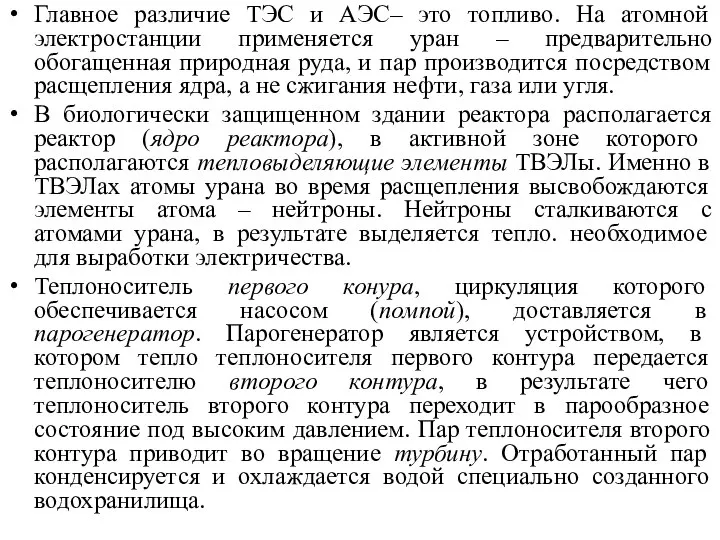 • Главное различие ТЭС и АЭС– это топливо. На атомной электростанции применяется уран – предварительно обогащенная природная руда, и пар производится посредством расщепления ядра, а не сжигания нефти, газа или угля.

• В биологически защищенном здании реактора располагается реактор (ядро реактора), в активной зоне которого располагаются тепловыделяющие элементы ТВЭЛы. Именно в ТВЭЛах атомы урана во время расщепления высвобождаются элементы атома – нейтроны. Нейтроны сталкиваются с атомами урана, в результате выделяется тепло. необходимое для выработки электричества.

• Теплоноситель первого конура, циркуляция которого обеспечивается насосом (помпой), доставляется в парогенератор. Парогенератор является устройством, в котором тепло теплоносителя первого контура передается теплоносителю второго контура, в результате чего теплоноситель второго контура переходит в парообразное состояние под высоким давлением. Пар теплоносителя второго контура приводит во вращение турбину. Отработанный пар конденсируется и охлаждается водой специально созданного водохранилища.